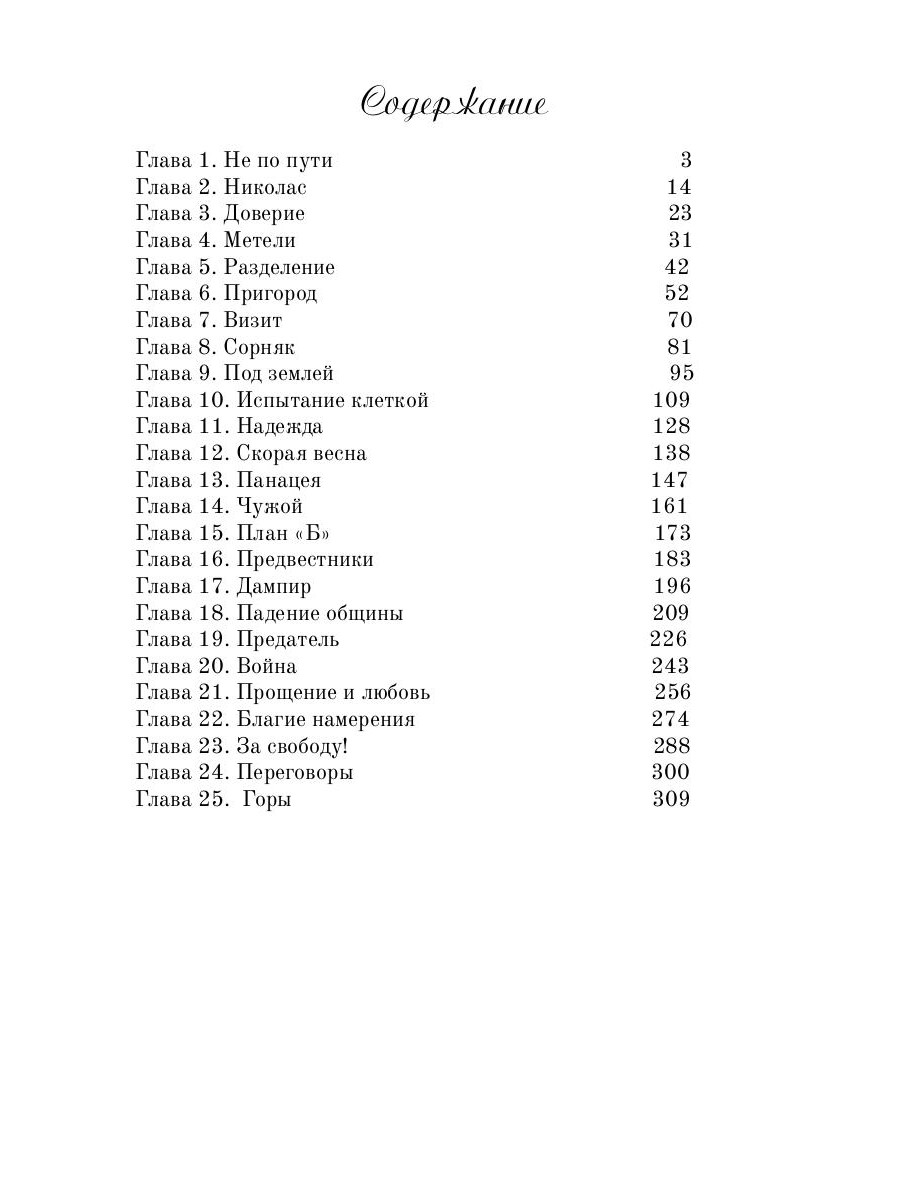 Содержание

Глава 1. Не по пути 3
Глава 2. Николас 14
Глава 3. Доверие 23
Глава 4. Метели 31
Глава 5. Разделение 42
Глава 6. Пригород 52
Глава 7. Визит 70
Глава 8. Сорняк 81
Глава 9. Под землей 95
Глава 10. Испытание клеткой 109
Глава 11. Надежда 128
Глава 12. Скорая весна 138
Глава 13. Панацея 147
Глава 14. Чужой 161
Глава 15. План «Б» 173
Глава 16. Предвестники 183
Глава 17. Дампир 196
Глава 18. Падение общины 209
Глава 19. Предатель 226
Глава 20. Война 243
Глава 21. Прощение и любовь 256
Глава 22. Благие намерения 274
Глава 23. За свободу! 288
Глава 24. Переговоры 300
Глава 25. Горы 309